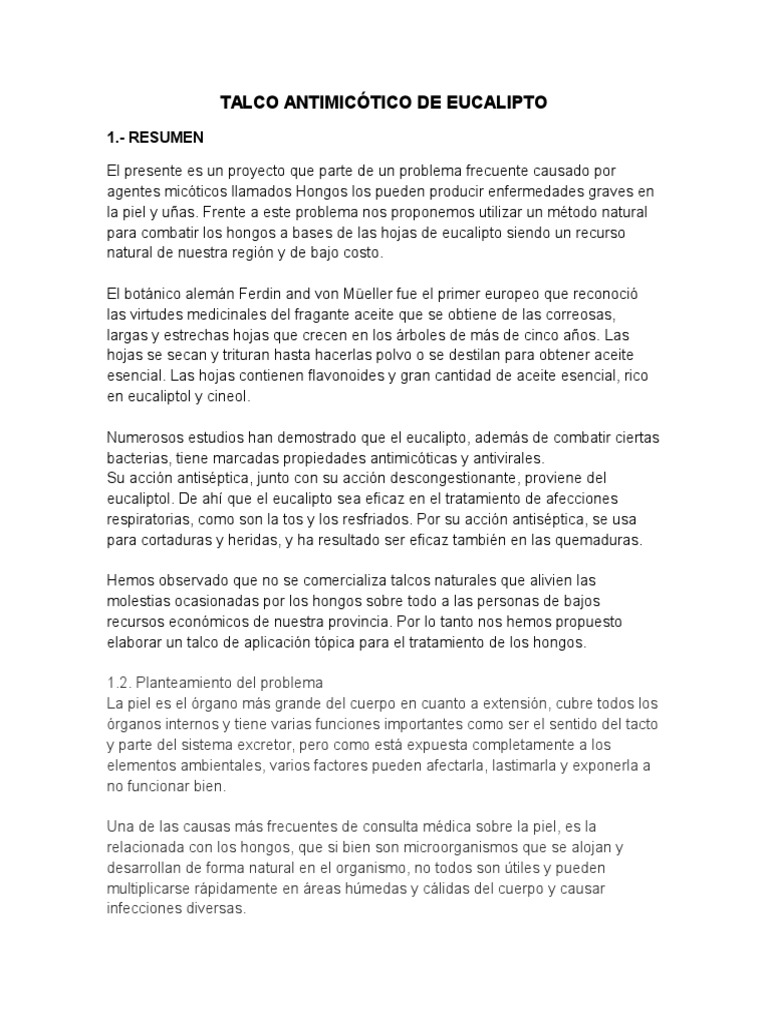 TALCO ANTIMICÓTICO DE EUCALIPTO

1.- RESUMEN

El presente es un proyecto que parte de un problema frecuente causado por agentes micóticos llamados Hongos los pueden producir enfermedades graves en la piel y uñas. Frente a este problema nos proponemos utilizar un método natural para combatir los hongos a bases de las hojas de eucalipto siendo un recurso natural de nuestra región y de bajo costo.

El botánico alemán Ferdin and von Müeller fue el primer europeo que reconoció las virtudes medicinales del fragante aceite que se obtiene de las correosas, largas y estrechas hojas que crecen en los árboles de más de cinco años. Las hojas se secan y trituran hasta hacerlas polvo o se destilan para obtener aceite esencial. Las hojas contienen flavonoides y gran cantidad de aceite esencial, rico en eucaliptol y cineol.

Numerosos estudios han demostrado que el eucalipto, además de combatir ciertas bacterias, tiene marcadas propiedades antimicóticas y antivirales.
Su acción antiséptica, junto con su acción descongestionante, proviene del eucaliptol. De ahí que el eucalipto sea eficaz en el tratamiento de afecciones respiratorias, como son la tos y los resfriados. Por su acción antiséptica, se usa para cortaduras y heridas, y ha resultado ser eficaz también en las quemaduras.

Hemos observado que no se comercializa talcos naturales que alivien las molestias ocasionadas por los hongos sobre todo a las personas de bajos recursos económicos de nuestra provincia. Por lo tanto nos hemos propuesto elaborar un talco de aplicación tópica para el tratamiento de los hongos.

1.2. Planteamiento del problema
La piel es el órgano más grande del cuerpo en cuanto a extensión, cubre todos los órganos internos y tiene varias funciones importantes como ser el sentido del tacto y parte del sistema excretor, pero como está expuesta completamente a los elementos ambientales, varios factores pueden afectarla, lastimarla y exponerla a no funcionar bien.

Una de las causas más frecuentes de consulta médica sobre la piel, es la relacionada con los hongos, que si bien son microorganismos que se alojan y desarrollan de forma natural en el organismo, no todos son útiles y pueden multiplicarse rápidamente en áreas húmedas y cálidas del cuerpo y causar infecciones diversas.